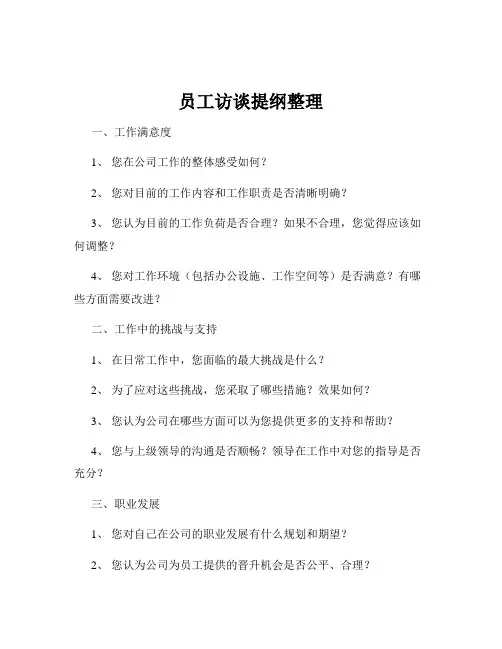 员工访谈提纲整理

一、工作满意度

1、 您在公司工作的整体感受如何？

2、 您对目前的工作内容和工作职责是否清晰明确？

3、 您认为目前的工作负荷是否合理？如果不合理，您觉得应该如何调整？

4、 您对工作环境（包括办公设施、工作空间等）是否满意？有哪些方面需要改进？

二、工作中的挑战与支持

1、 在日常工作中，您面临的最大挑战是什么？

2、 为了应对这些挑战，您采取了哪些措施？效果如何？

3、 您认为公司在哪些方面可以为您提供更多的支持和帮助？

4、 您与上级领导的沟通是否顺畅？领导在工作中对您的指导是否充分？

三、职业发展

1、 您对自己在公司的职业发展有什么规划和期望？

2、 您认为公司为员工提供的晋升机会是否公平、合理？